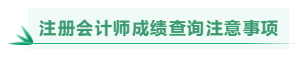 注册会计师成绩查询注意事项